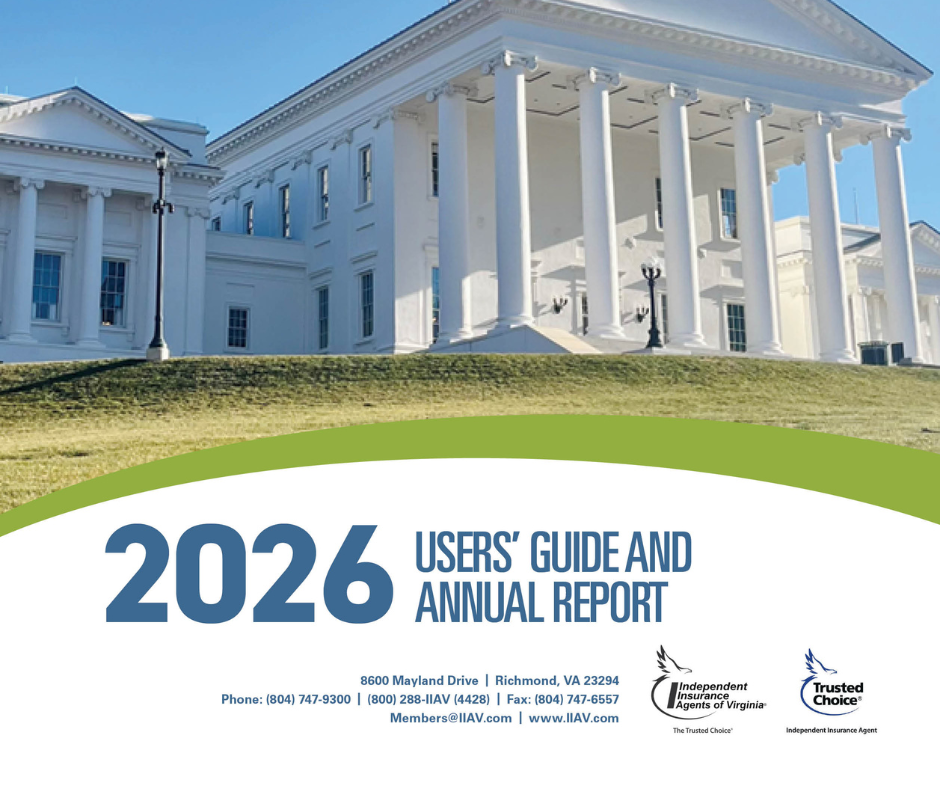 2026 USERS' GUIDE AND ANNUAL REPORT

8600 Mayland Drive | Richmond, VA 23294
Phone: (804) 747-9300 | (800) 288-IIAV (4428) | Fax: (804) 747-6557
Members@IIAV.com | www.IIAV.com

Independent Insurance Agents of Virginia®
The Trusted Choice®

Trusted Choice®
Independent Insurance Agent